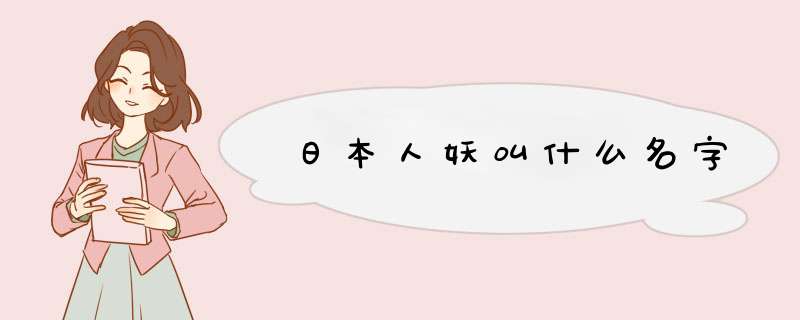 日本人妖叫什么名字